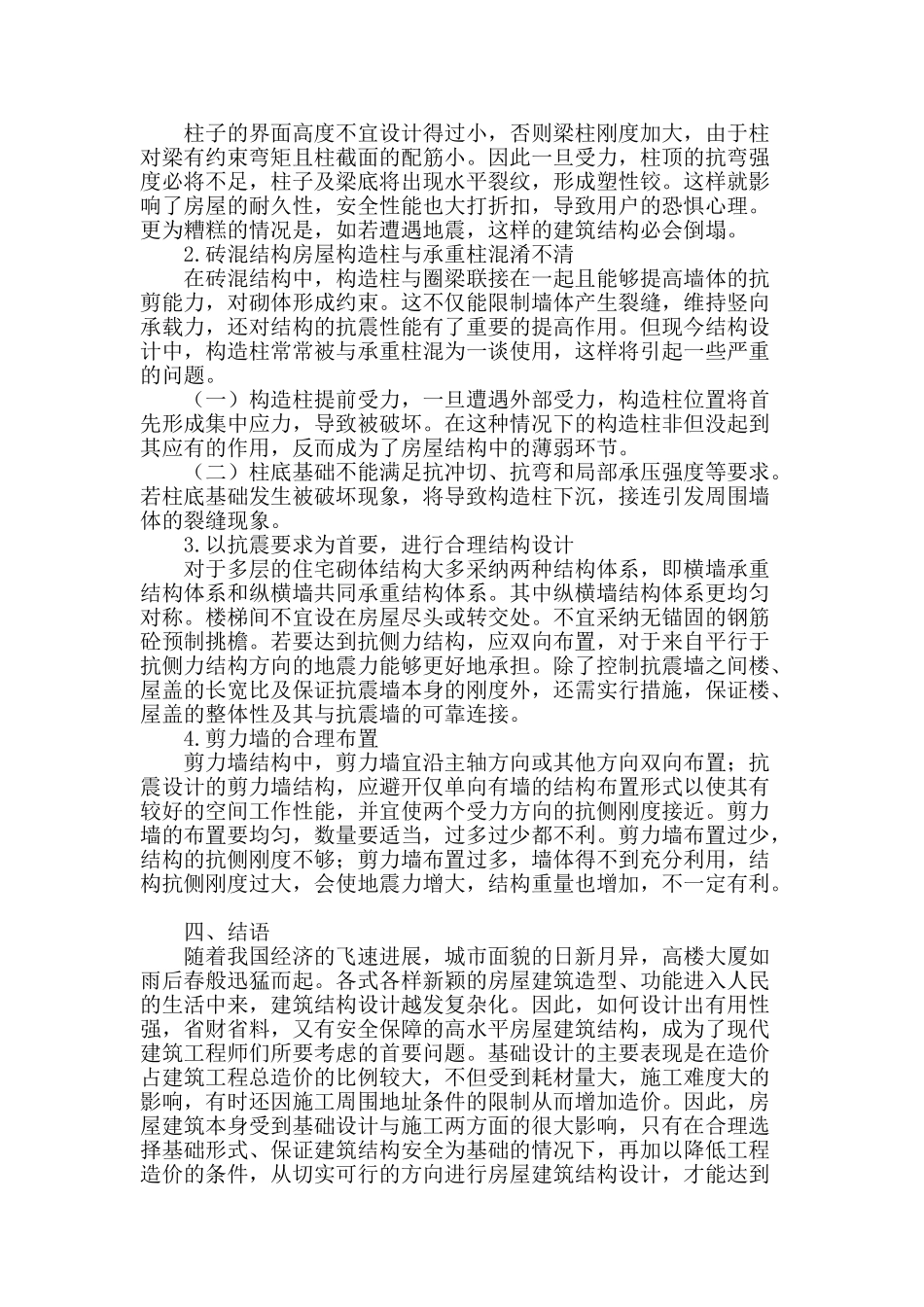 柱子的界面高度不宜设计得过小，否则梁柱刚度加大，由于柱对梁有约束弯矩且柱截面的配筋小。因此一旦受力，柱顶的抗弯强度必将不足，柱子及梁底将出现水平裂纹，形成塑性铰。这样就影响了房屋的耐久性，安全性能也大打折扣，导致用户的恐惧心理。更为糟糕的情况是，如若遭遇地震，这样的建筑结构必会倒塌。

2.砖混结构房屋构造柱与承重柱混淆不清

在砖混结构中，构造柱与圈梁联接在一起且能够提高墙体的抗剪能力，对砌体形成约束。这不仅能限制墙体产生裂缝，维持竖向承载力，还对结构的抗震性能有了重要的提高作用。但现今结构设计中，构造柱常常被与承重柱混为一谈使用，这样将引起一些严重的问题。

（一）构造柱提前受力，一旦遭遇外部受力，构造柱位置将首先形成集中应力，导致被破坏。在这种情况下的构造柱非但没起到其应有的作用，反而成为了房屋结构中的薄弱环节。

（二）柱底基础不能满足抗冲切、抗弯和局部承压强度等要求。若柱底基础发生被破坏现象，将导致构造柱下沉，接连引发周围墙体的裂缝现象。

3.以抗震要求为首要，进行合理结构设计

对于多层的住宅砌体结构大多采纳两种结构体系，即横墙承重结构体系和纵横墙共同承重结构体系。其中纵横墙结构体系更均匀对称。楼梯间不宜设在房屋尽头或转交处。不宜采纳无锚固的钢筋砼预制挑檐。若要达到抗侧力结构，应双向布置，对于来自平行于抗侧力结构方向的地震力能够更好地承担。除了控制抗震墙之间楼、屋盖的长宽比及保证抗震墙本身的刚度外，还需实行措施，保证楼、屋盖的整体性及其与抗震墙的可靠连接。

4.剪力墙的合理布置

剪力墙结构中，剪力墙宜沿主轴方向或其他方向双向布置；抗震设计的剪力墙结构，应避开仅单向有墙的结构布置形式以使其有较好的空间工作性能，并宜使两个受力方向的抗侧刚度接近。剪力墙的布置要均匀，数量要适当，过多过少都不利。剪力墙布置过少，结构的抗侧刚度不够；剪力墙布置过多，墙体得不到充分利用，结构抗侧刚度过大，会使地震力增大，结构重量也增加，不一定有利。

四、结语

随着我国经济的飞速进展，城市面貌的日新月异，高楼大厦如雨后春般迅猛而起。各式各样新颖的房屋建筑造型、功能进入人民的生活中来，建筑结构设计越发复杂化。因此，如何设计出有用性强，省财省料，又有安全保障的高水平房屋建筑结构，成为了现代建筑工程师们所要考虑的首要问题。基础设计的主要表现是在造价占建筑工程总造价的比例较大，不但受到耗材量大，施工难度大的影响，有时还因施工周围地址条件的限制从而增加造价。因此，房屋建筑本身受到基础设计与施工两方面的很大影响，只有在合理选择基础形式、保证建筑结构安全为基础的情况下，再加以降低工程造价的条件，从切实可行的方向进行房屋建筑结构设计，才能达到